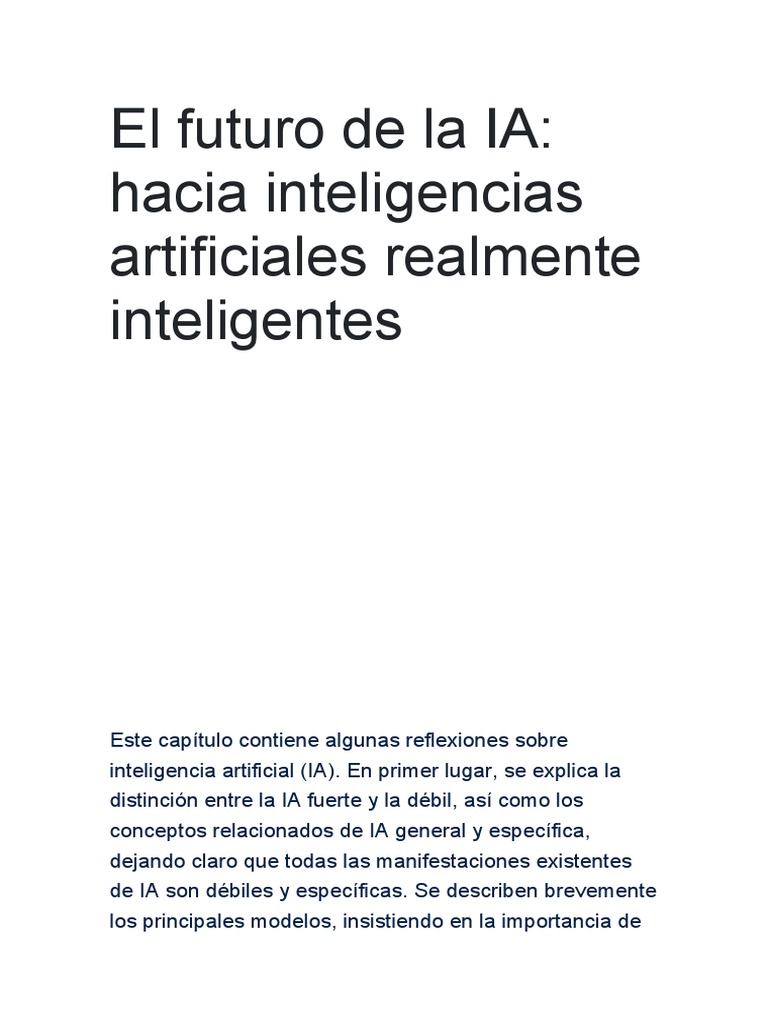 El futuro de la IA: hacia inteligencias artificiales realmente inteligentes

Este capítulo contiene algunas reflexiones sobre inteligencia artificial (IA). En primer lugar, se explica la distinción entre la IA fuerte y la débil, así como los conceptos relacionados de IA general y específica, dejando claro que todas las manifestaciones existentes de IA son débiles y específicas. Se describen brevemente los principales modelos, insistiendo en la importancia de